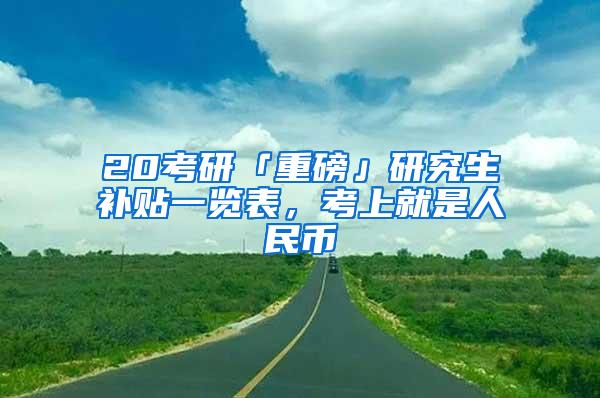 20考研「重磅」研究生补贴一览表，考上就是人民币